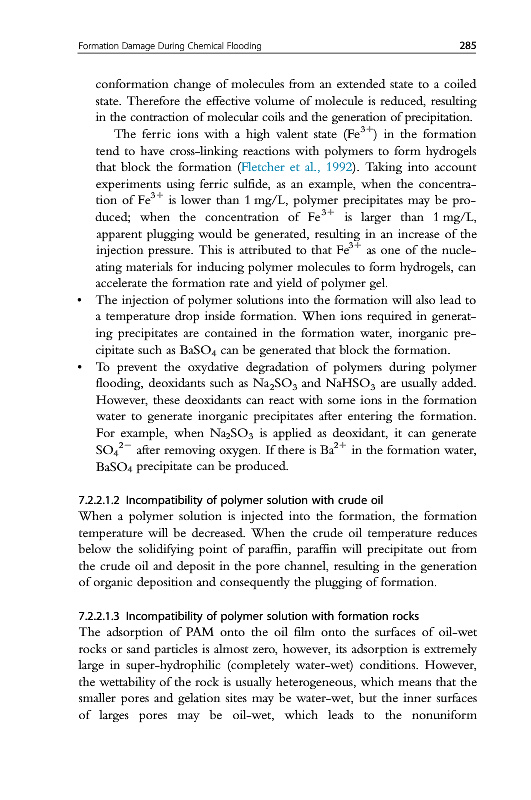 Formation Damage During Chemical Flooding 285

conformation change of molecules from an extended state to a coiled state. Therefore the effective volume of molecule is reduced, resulting in the contraction of molecular coils and the generation of precipitation.

The ferric ions with a high valent state ($Fe^{3+}$) in the formation tend to have cross-linking reactions with polymers to form hydrogels that block the formation (Fletcher et al., 1992). Taking into account experiments using ferric sulfide, as an example, when the concentration of $Fe^{3+}$ is lower than 1 mg/L, polymer precipitates may be produced; when the concentration of $Fe^{3+}$ is larger than 1 mg/L, apparent plugging would be generated, resulting in an increase of the injection pressure. This is attributed to that $Fe^{3+}$ as one of the nucleating materials for inducing polymer molecules to form hydrogels, can accelerate the formation rate and yield of polymer gel.

• The injection of polymer solutions into the formation will also lead to a temperature drop inside formation. When ions required in generating precipitates are contained in the formation water, inorganic precipitate such as $BaSO_4$ can be generated that block the formation.

• To prevent the oxydative degradation of polymers during polymer flooding, deoxidants such as $Na_2SO_3$ and $NaHSO_3$ are usually added. However, these deoxidants can react with some ions in the formation water to generate inorganic precipitates after entering the formation. For example, when $Na_2SO_3$ is applied as deoxidant, it can generate $SO_4^{2-}$ after removing oxygen. If there is $Ba^{2+}$ in the formation water, $BaSO_4$ precipitate can be produced.

7.2.2.1.2 Incompatibility of polymer solution with crude oil
When a polymer solution is injected into the formation, the formation temperature will be decreased. When the crude oil temperature reduces below the solidifying point of paraffin, paraffin will precipitate out from the crude oil and deposit in the pore channel, resulting in the generation of organic deposition and consequently the plugging of formation.

7.2.2.1.3 Incompatibility of polymer solution with formation rocks
The adsorption of PAM onto the oil film onto the surfaces of oil-wet rocks or sand particles is almost zero, however, its adsorption is extremely large in super-hydrophilic (completely water-wet) conditions. However, the wettability of the rock is usually heterogeneous, which means that the smaller pores and gelation sites may be water-wet, but the inner surfaces of larges pores may be oil-wet, which leads to the nonuniform